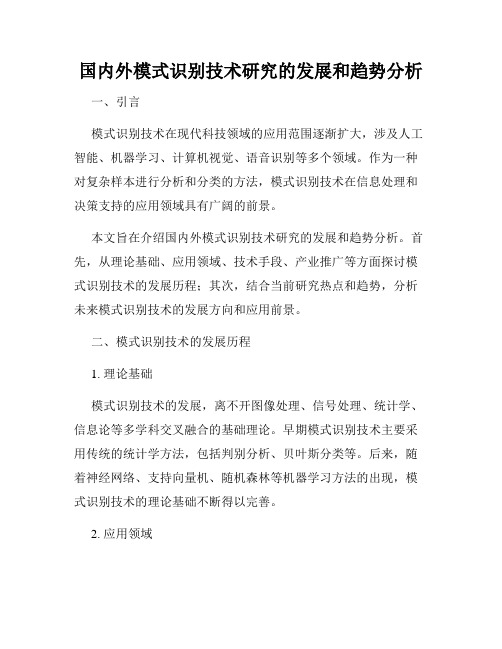 国内外模式识别技术研究的发展和趋势分析

一、引言

模式识别技术在现代科技领域的应用范围逐渐扩大，涉及人工智能、机器学习、计算机视觉、语音识别等多个领域。作为一种对复杂样本进行分析和分类的方法，模式识别技术在信息处理和决策支持的应用领域具有广阔的前景。

本文旨在介绍国内外模式识别技术研究的发展和趋势分析。首先，从理论基础、应用领域、技术手段、产业推广等方面探讨模式识别技术的发展历程；其次，结合当前研究热点和趋势，分析未来模式识别技术的发展方向和应用前景。

二、模式识别技术的发展历程

1. 理论基础

模式识别技术的发展，离不开图像处理、信号处理、统计学、信息论等多学科交叉融合的基础理论。早期模式识别技术主要采用传统的统计学方法，包括判别分析、贝叶斯分类等。后来，随着神经网络、支持向量机、随机森林等机器学习方法的出现，模式识别技术的理论基础不断得以完善。

2. 应用领域